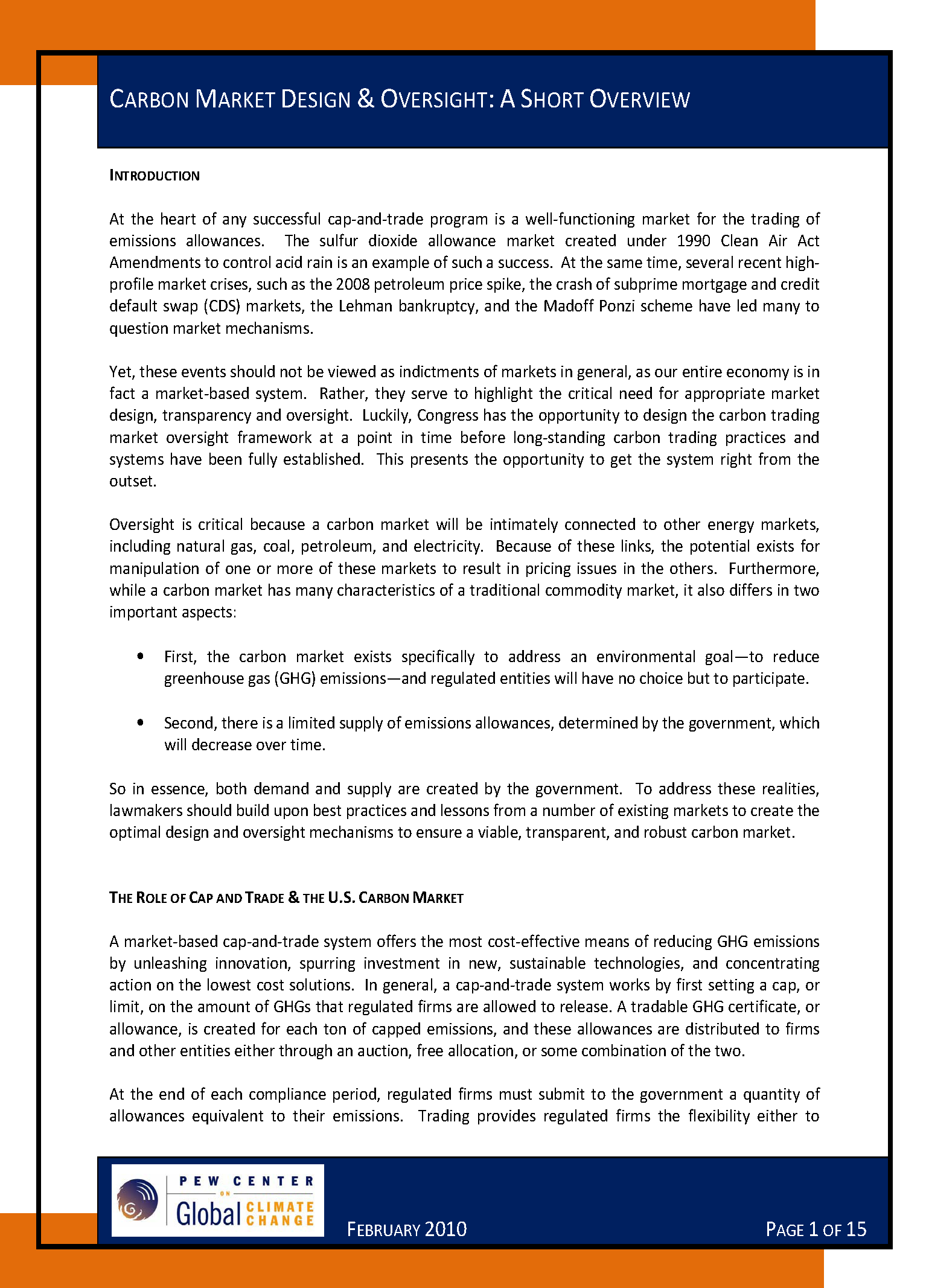 CARBON MARKET DESIGN & OVERSIGHT: A SHORT OVERVIEW

INTRODUCTION

At the heart of any successful cap-and-trade program is a well-functioning market for the trading of emissions allowances. The sulfur dioxide allowance market created under 1990 Clean Air Act Amendments to control acid rain is an example of such a success. At the same time, several recent high-profile market crises, such as the 2008 petroleum price spike, the crash of subprime mortgage and credit default swap (CDS) markets, the Lehman bankruptcy, and the Madoff Ponzi scheme have led many to question market mechanisms.

Yet, these events should not be viewed as indictments of markets in general, as our entire economy is in fact a market-based system. Rather, they serve to highlight the critical need for appropriate market design, transparency and oversight. Luckily, Congress has the opportunity to design the carbon trading market oversight framework at a point in time before long-standing carbon trading practices and systems have been fully established. This presents the opportunity to get the system right from the outset.

Oversight is critical because a carbon market will be intimately connected to other energy markets, including natural gas, coal, petroleum, and electricity. Because of these links, the potential exists for manipulation of one or more of these markets to result in pricing issues in the others. Furthermore, while a carbon market has many characteristics of a traditional commodity market, it also differs in two important aspects:

• First, the carbon market exists specifically to address an environmental goal—to reduce greenhouse gas (GHG) emissions—and regulated entities will have no choice but to participate.

• Second, there is a limited supply of emissions allowances, determined by the government, which will decrease over time.

So in essence, both demand and supply are created by the government. To address these realities, lawmakers should build upon best practices and lessons from a number of existing markets to create the optimal design and oversight mechanisms to ensure a viable, transparent, and robust carbon market.

THE ROLE OF CAP AND TRADE & THE U.S. CARBON MARKET

A market-based cap-and-trade system offers the most cost-effective means of reducing GHG emissions by unleashing innovation, spurring investment in new, sustainable technologies, and concentrating action on the lowest cost solutions. In general, a cap-and-trade system works by first setting a cap, or limit, on the amount of GHGs that regulated firms are allowed to release. A tradable GHG certificate, or allowance, is created for each ton of capped emissions, and these allowances are distributed to firms and other entities either through an auction, free allocation, or some combination of the two.

At the end of each compliance period, regulated firms must submit to the government a quantity of allowances equivalent to their emissions. Trading provides regulated firms the flexibility either to

PEW CENTER ON Global CLIMATE CHANGE

FEBRUARY 2010

PAGE 1 OF 15